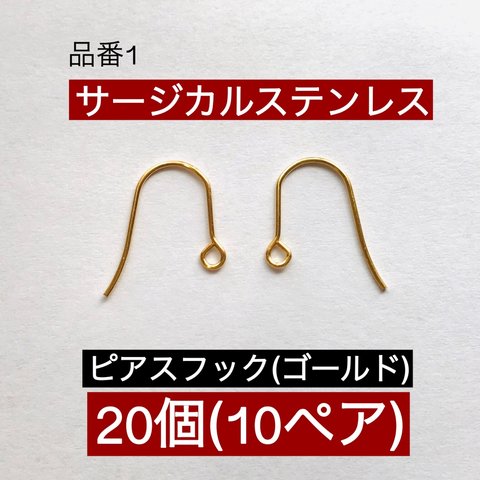 品番1

サージカルステンレス

ピアスフック(ゴールド)

20個(10ペア)